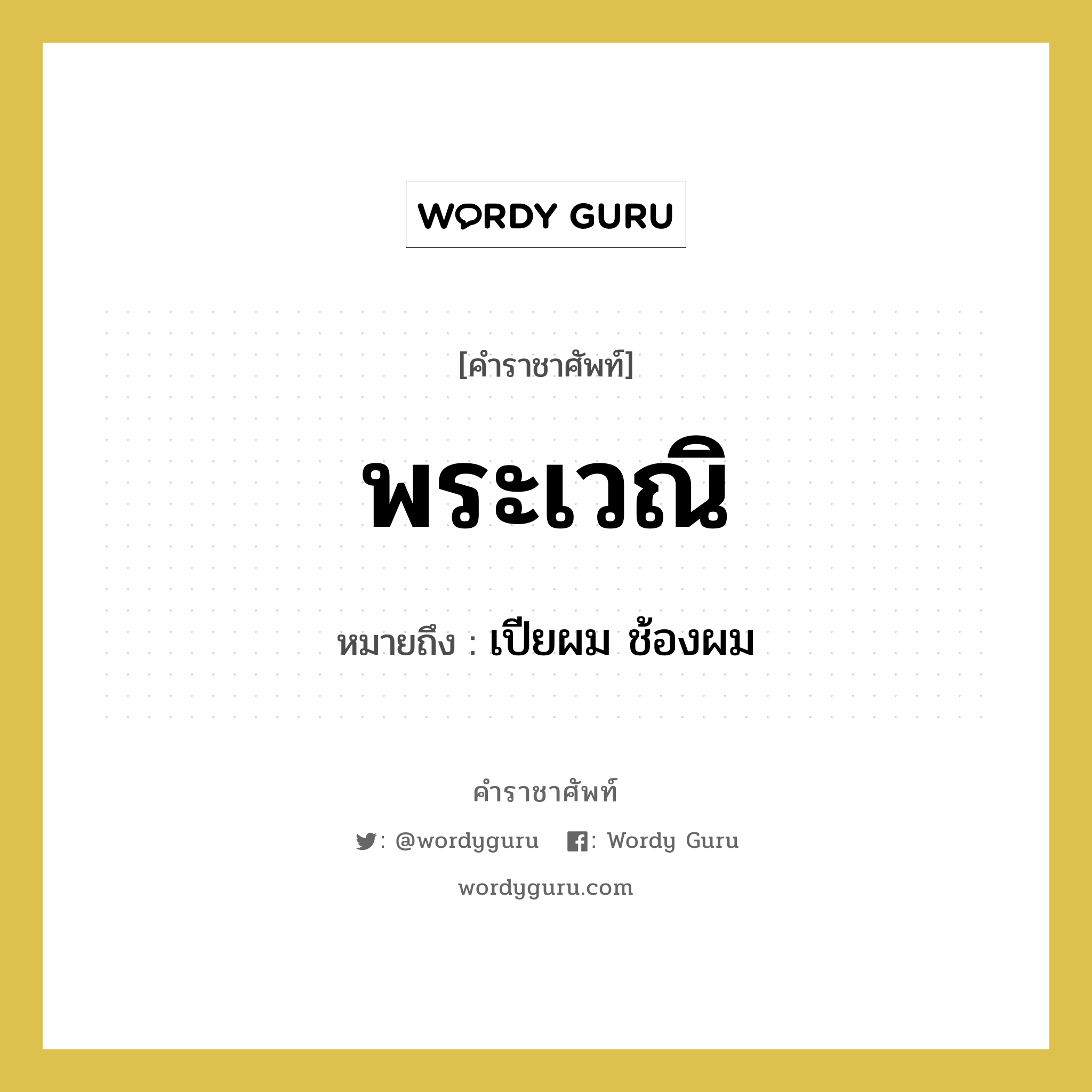 WORDY GURU

[คำราชาศัพท์]

พระเวณิ

หมายถึง : เปียผม ช้องผม

คำราชาศัพท์

: @wordyguru : Wordy Guru

wordyguru.com